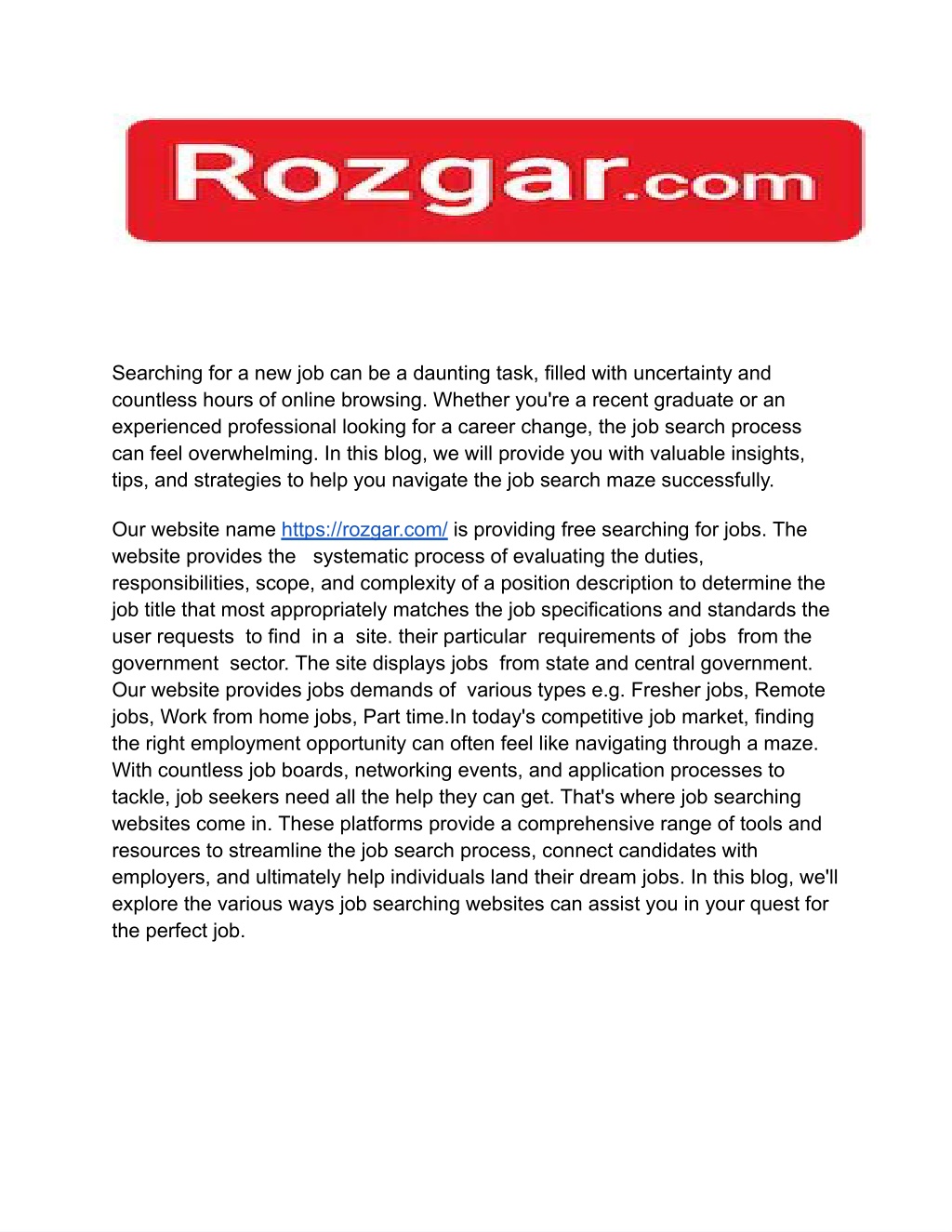 Rozgar.com

Searching for a new job can be a daunting task, filled with uncertainty and countless hours of online browsing. Whether you're a recent graduate or an experienced professional looking for a career change, the job search process can feel overwhelming. In this blog, we will provide you with valuable insights, tips, and strategies to help you navigate the job search maze successfully.

Our website name https://rozgar.com/ is providing free searching for jobs. The website provides the systematic process of evaluating the duties, responsibilities, scope, and complexity of a position description to determine the job title that most appropriately matches the job specifications and standards the user requests to find in a site. their particular requirements of jobs from the government sector. The site displays jobs from state and central government. Our website provides jobs demands of various types e.g. Fresher jobs, Remote jobs, Work from home jobs, Part time.In today's competitive job market, finding the right employment opportunity can often feel like navigating through a maze. With countless job boards, networking events, and application processes to tackle, job seekers need all the help they can get. That's where job searching websites come in. These platforms provide a comprehensive range of tools and resources to streamline the job search process, connect candidates with employers, and ultimately help individuals land their dream jobs. In this blog, we'll explore the various ways job searching websites can assist you in your quest for the perfect job.